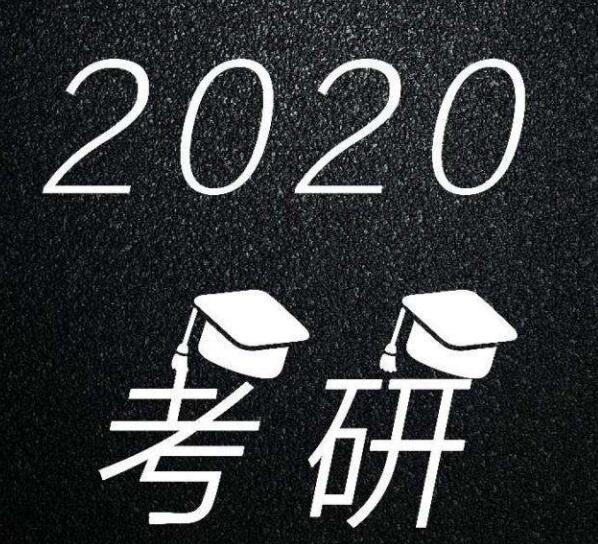 2020

考研